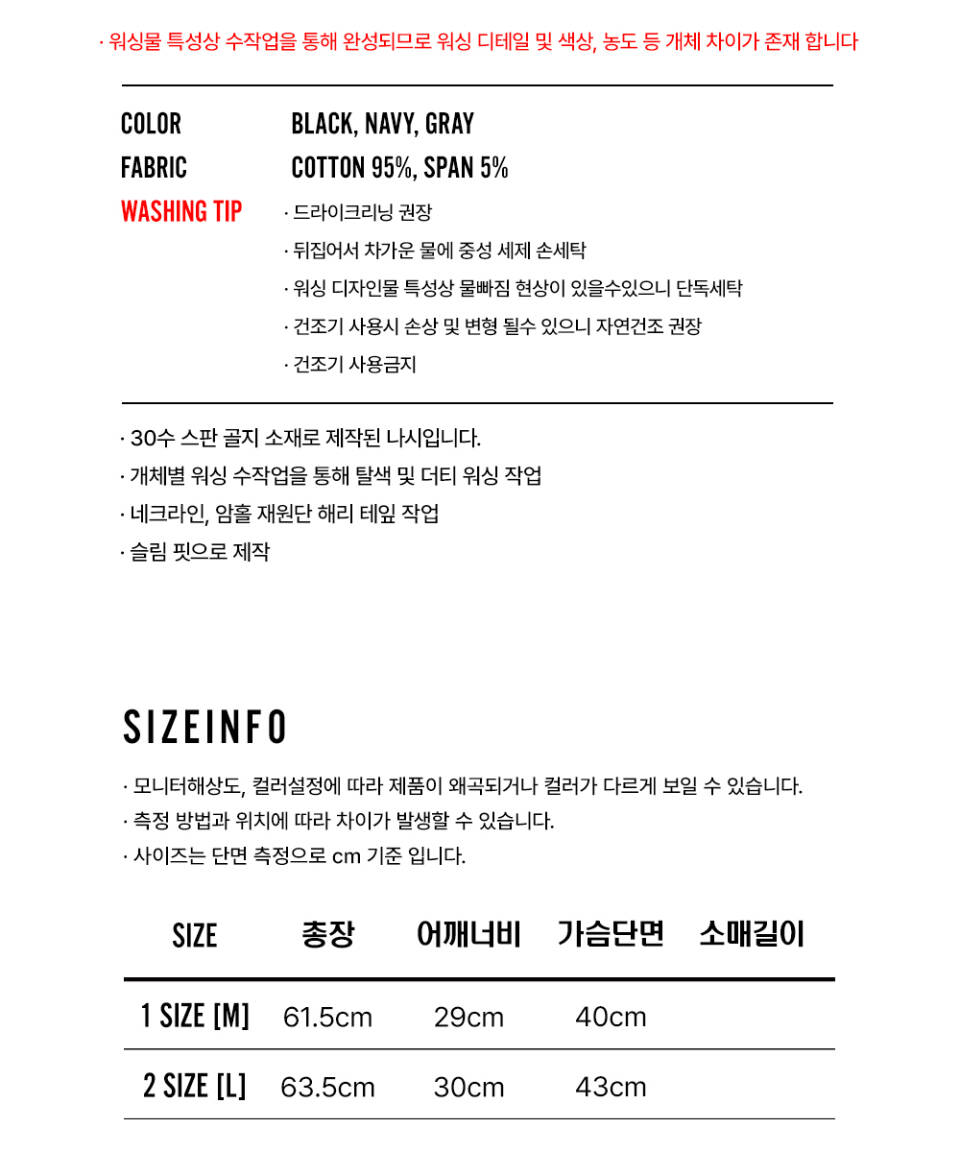 · 워싱물 특성상 수작업을 통해 완성되므로 워싱 디테일 및 색상, 농도 등 개체 차이가 존재 합니다

COLOR BLACK, NAVY, GRAY
FABRIC COTTON 95%, SPAN 5%
WASHING TIP · 드라이크리닝 권장
· 뒤집어서 차가운 물에 중성 세제 손세탁
· 워싱 디자인물 특성상 물빠짐 현상이 있을수있으니 단독세탁
· 건조기 사용시 손상 및 변형 될수 있으니 자연건조 권장
· 건조기 사용금지

· 30수 스판 골지 소재로 제작된 나시입니다.
· 개체별 워싱 수작업을 통해 탈색 및 더티 워싱 작업
· 네크라인, 암홀 재원단 해리 테잎 작업
· 슬림 핏으로 제작

SIZEINFO

· 모니터해상도, 컬러설정에 따라 제품이 왜곡되거나 컬러가 다르게 보일 수 있습니다.
· 측정 방법과 위치에 따라 차이가 발생할 수 있습니다.
· 사이즈는 단면 측정으로 cm 기준 입니다.

| SIZE | 총장 | 어깨너비 | 가슴단면 | 소매길이 |
|---|---|---|---|---|
| 1 SIZE [M] | 61.5cm | 29cm | 40cm | |
| 2 SIZE [L] | 63.5cm | 30cm | 43cm | |